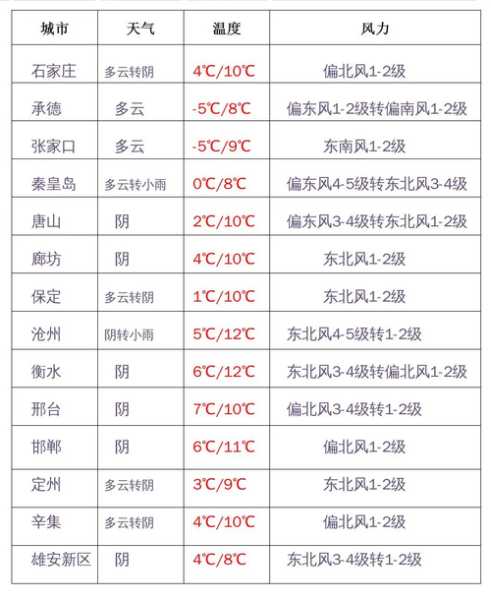 | 城市 | 天气 | 温度 | 风力 |
|---|---|---|---|
| 石家庄 | 多云转阴 | 4℃/10℃ | 偏北风1-2级 |
| 承德 | 多云 | -5℃/8℃ | 偏东风1-2级转偏南风1-2级 |
| 张家口 | 多云 | -5℃/9℃ | 东南风1-2级 |
| 秦皇岛 | 多云转小雨 | 0℃/8℃ | 偏东风4-5级转东北风3-4级 |
| 唐山 | 阴 | 2℃/10℃ | 偏东风3-4级转东北风1-2级 |
| 廊坊 | 阴 | 4℃/10℃ | 东北风1-2级 |
| 保定 | 多云转阴 | 1℃/10℃ | 东北风1-2级 |
| 沧州 | 阴转小雨 | 5℃/12℃ | 东北风4-5级转1-2级 |
| 衡水 | 阴 | 6℃/12℃ | 东北风3-4级转偏北风1-2级 |
| 邢台 | 阴 | 7℃/10℃ | 偏北风3-4级转1-2级 |
| 邯郸 | 阴 | 6℃/11℃ | 偏北风1-2级 |
| 定州 | 多云转阴 | 3℃/9℃ | 东北风1-2级 |
| 辛集 | 多云转阴 | 4℃/10℃ | 偏北风1-2级 |
| 雄安新区 | 阴 | 4℃/8℃ | 东北风3-4级转1-2级 |